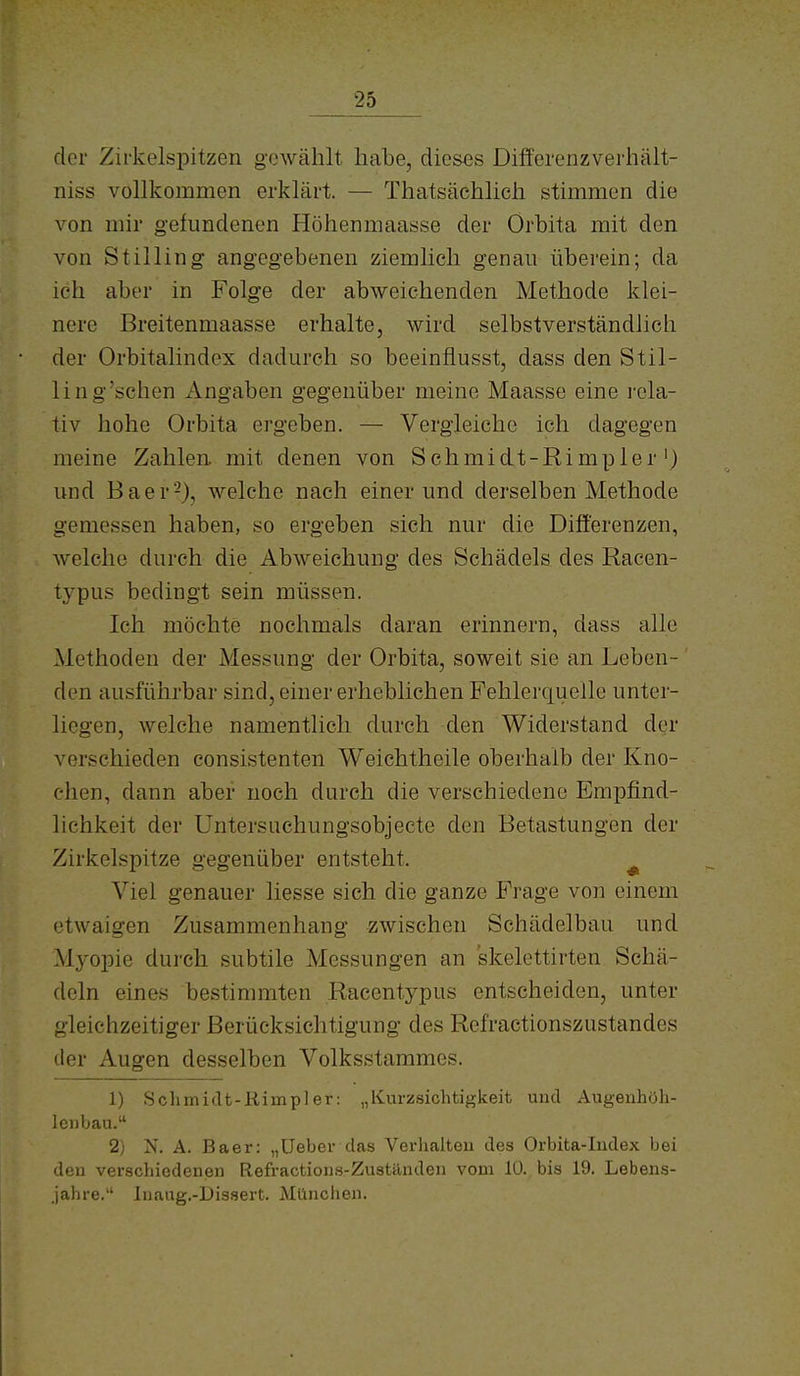 25

der Zirkelspitzen gewählt habe, dieses Differenzverhältniss vollkommen erklärt. — Thatsächlich stimmen die von mir gefundenen Höhenmaasse der Orbita mit den von Stilling angegebenen ziemlich genau überein; da ich aber in Folge der abweichenden Methode kleinere Breitenmaasse erhalte, wird selbstverständlich der Orbitalindex dadurch so beeinflusst, dass den Stilling'schen Angaben gegenüber meine Maasse eine relativ hohe Orbita ergeben. — Vergleiche ich dagegen meine Zahlen mit denen von Schmidt-Rimpler$^1$) und Baer$^2$), welche nach einer und derselben Methode gemessen haben, so ergeben sich nur die Differenzen, welche durch die Abweichung des Schädels des Racentypus bedingt sein müssen.

Ich möchte nochmals daran erinnern, dass alle Methoden der Messung der Orbita, soweit sie an Lebenden ausführbar sind, einer erheblichen Fehlerquelle unterliegen, welche namentlich durch den Widerstand der verschieden consistenten Weichtheile oberhalb der Knochen, dann aber noch durch die verschiedene Empfindlichkeit der Untersuchungsobjecte den Betastungen der Zirkelspitze gegenüber entsteht.

Viel genauer liesse sich die ganze Frage von einem etwaigen Zusammenhang zwischen Schädelbau und Myopie durch subtile Messungen an skelettirten Schädeln eines bestimmten Racentypus entscheiden, unter gleichzeitiger Berücksichtigung des Refractionszustandes der Augen desselben Volksstammes.

1) Schmidt-Rimpler: „Kurzsichtigkeit und Augenhöhlenbau."
2) N. A. Baer: „Ueber das Verhalten des Orbita-Index bei den verschiedenen Refractions-Zuständen vom 10. bis 19. Lebensjahre." Inaug.-Dissert. München.